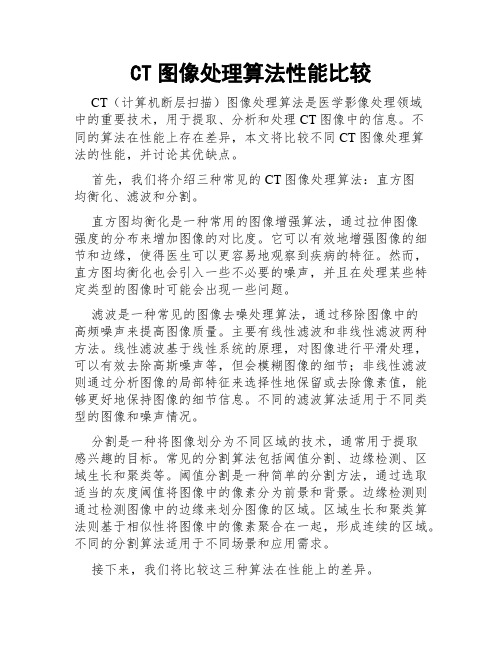 CT 图像处理算法性能比较

CT（计算机断层扫描）图像处理算法是医学影像处理领域中的重要技术，用于提取、分析和处理 CT 图像中的信息。不同的算法在性能上存在差异，本文将比较不同 CT 图像处理算法的性能，并讨论其优缺点。

首先，我们将介绍三种常见的 CT 图像处理算法：直方图均衡化、滤波和分割。

直方图均衡化是一种常用的图像增强算法，通过拉伸图像强度的分布来增加图像的对比度。它可以有效地增强图像的细节和边缘，使得医生可以更容易地观察到疾病的特征。然而，直方图均衡化也会引入一些不必要的噪声，并且在处理某些特定类型的图像时可能会出现一些问题。

滤波是一种常见的图像去噪处理算法，通过移除图像中的高频噪声来提高图像质量。主要有线性滤波和非线性滤波两种方法。线性滤波基于线性系统的原理，对图像进行平滑处理，可以有效去除高斯噪声等，但会模糊图像的细节；非线性滤波则通过分析图像的局部特征来选择性地保留或去除像素值，能够更好地保持图像的细节信息。不同的滤波算法适用于不同类型的图像和噪声情况。

分割是一种将图像划分为不同区域的技术，通常用于提取感兴趣的目标。常见的分割算法包括阈值分割、边缘检测、区域生长和聚类等。阈值分割是一种简单的分割方法，通过选取适当的灰度阈值将图像中的像素分为前景和背景。边缘检测则通过检测图像中的边缘来划分图像的区域。区域生长和聚类算法则基于相似性将图像中的像素聚合在一起，形成连续的区域。不同的分割算法适用于不同场景和应用需求。

接下来，我们将比较这三种算法在性能上的差异。